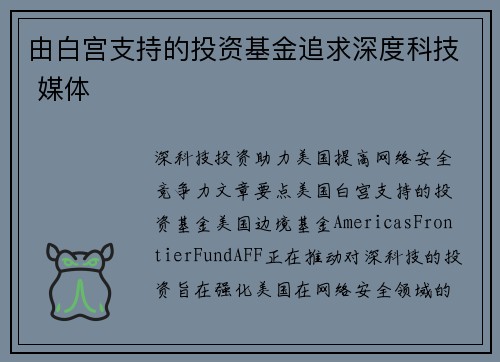 由白宫支持的投资基金追求深度科技 媒体

深科技投资助力美国提高网络安全竞争力文章要点美国白宫支持的投资基金美国边境基金AmericasFrontierFundAFF正在推动对深科技的投资旨在强化美国在网络安全领域的